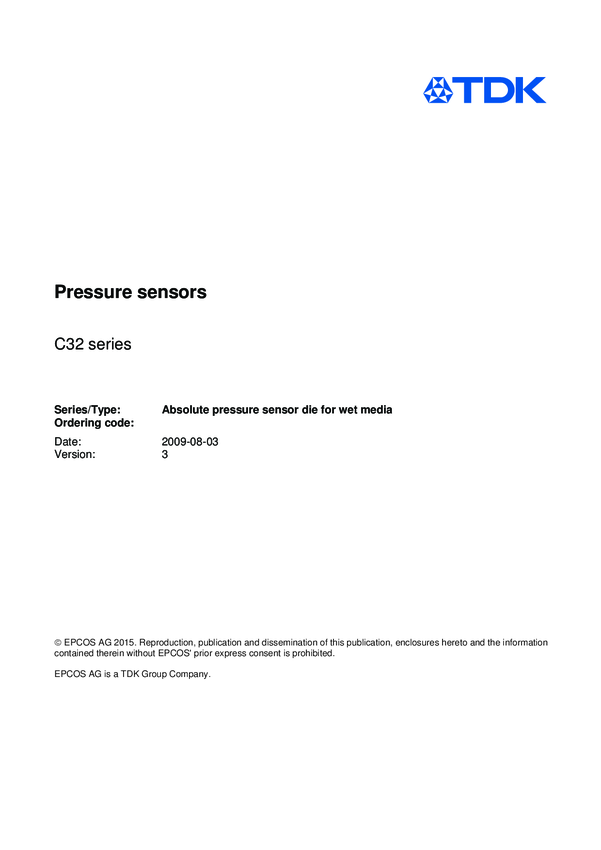 TDK

Pressure sensors

C32 series

Series/Type: Absolute pressure sensor die for wet media
Ordering code:

Date: 2009-08-03
Version: 3

© EPCOS AG 2015. Reproduction, publication and dissemination of this publication, enclosures hereto and the information contained therein without EPCOS' prior express consent is prohibited.

EPCOS AG is a TDK Group Company.